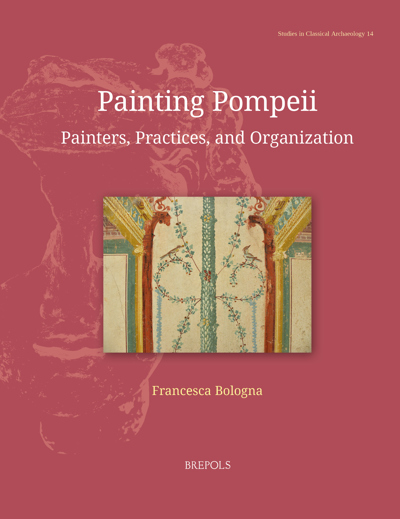 Studies in Classical Archaeology 14

Painting Pompeii

Painters, Practices, and Organization

Francesca Bologna

BREPOLS